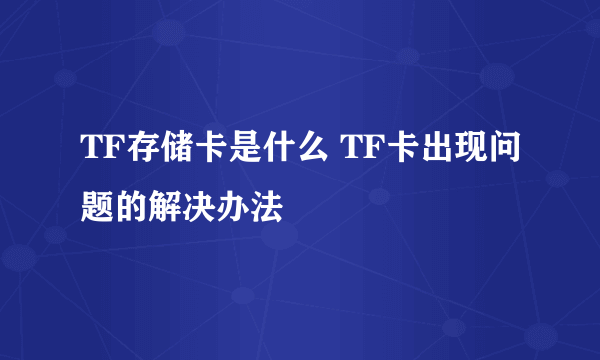 TF存储卡是什么 TF卡出现问题的解决办法